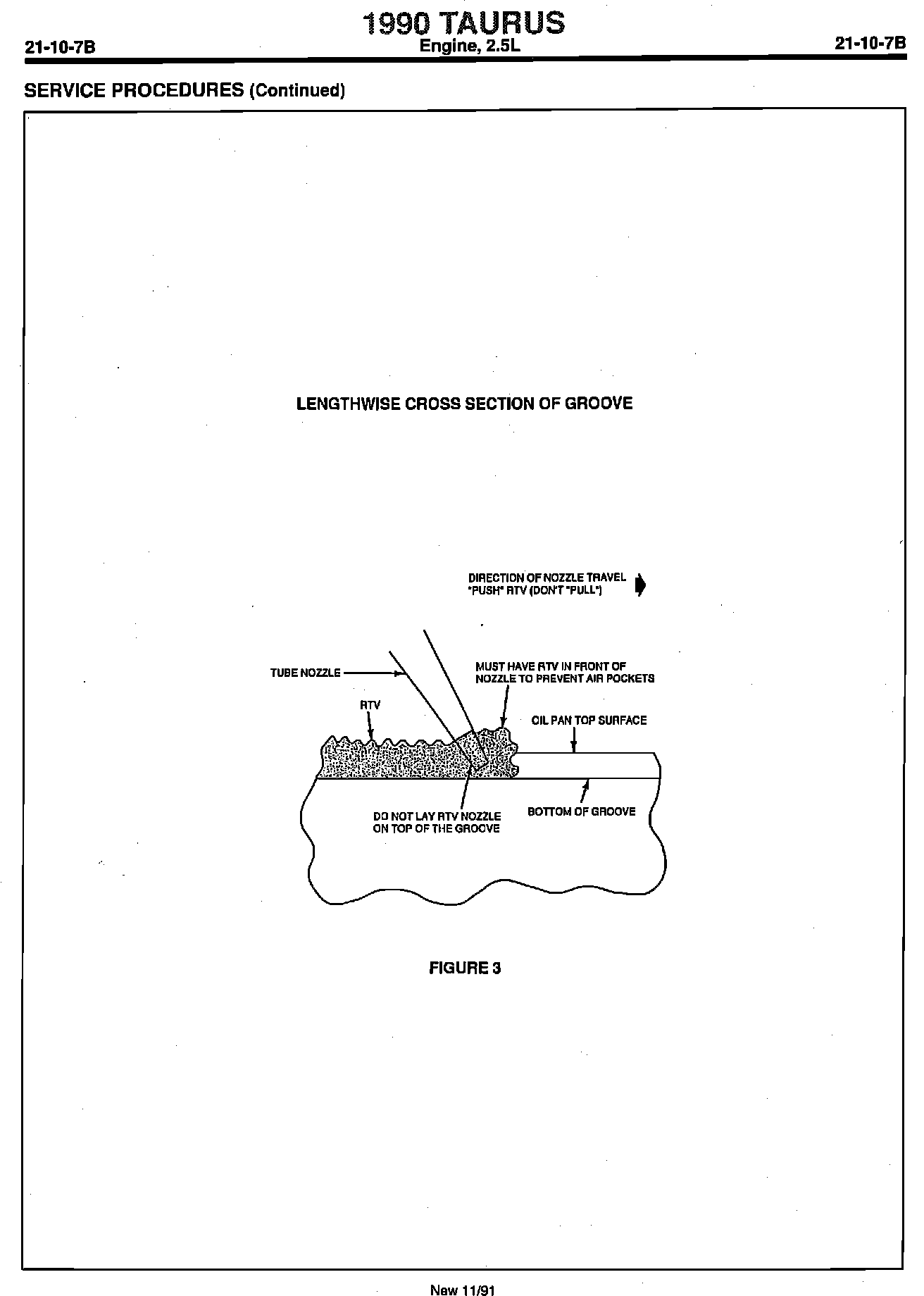 21-10-7B

1990 TAURUS
Engine, 2.5L

21-10-7B

SERVICE PROCEDURES (Continued)

LENGTHWISE CROSS SECTION OF GROOVE

DIRECTION OF NOZZLE TRAVEL "PUSH" RTV (DON'T "PULL")

TUBE NOZZLE

MUST HAVE RTV IN FRONT OF NOZZLE TO PREVENT AIR POCKETS

RTV

OIL PAN TOP SURFACE

DO NOT LAY RTV NOZZLE ON TOP OF THE GROOVE

BOTTOM OF GROOVE

FIGURE 3

New 11/91